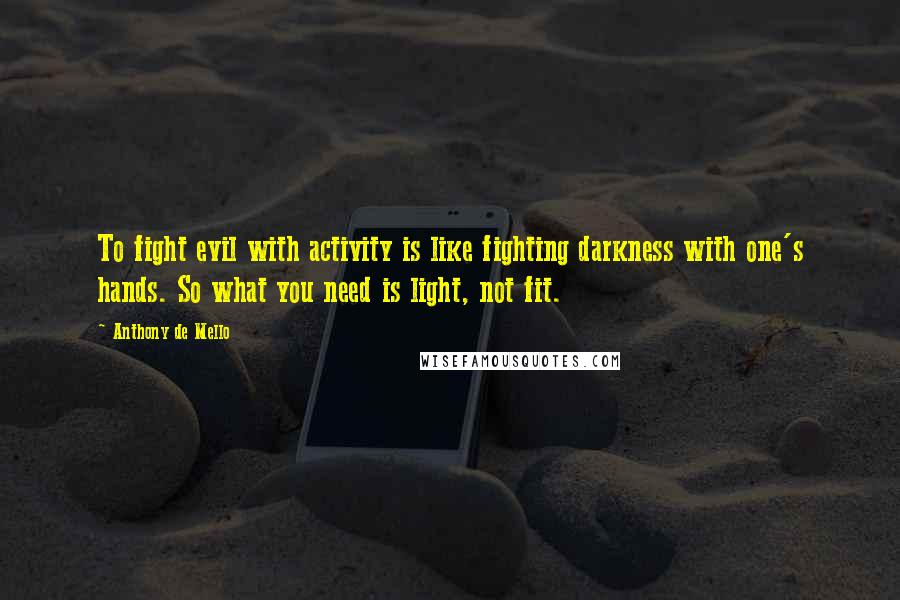 To fight evil with activity is like fighting darkness with one's hands. So what you need is light, not fit.

~ Anthony de Mello

WISEFAMOUSQUOTES.COM